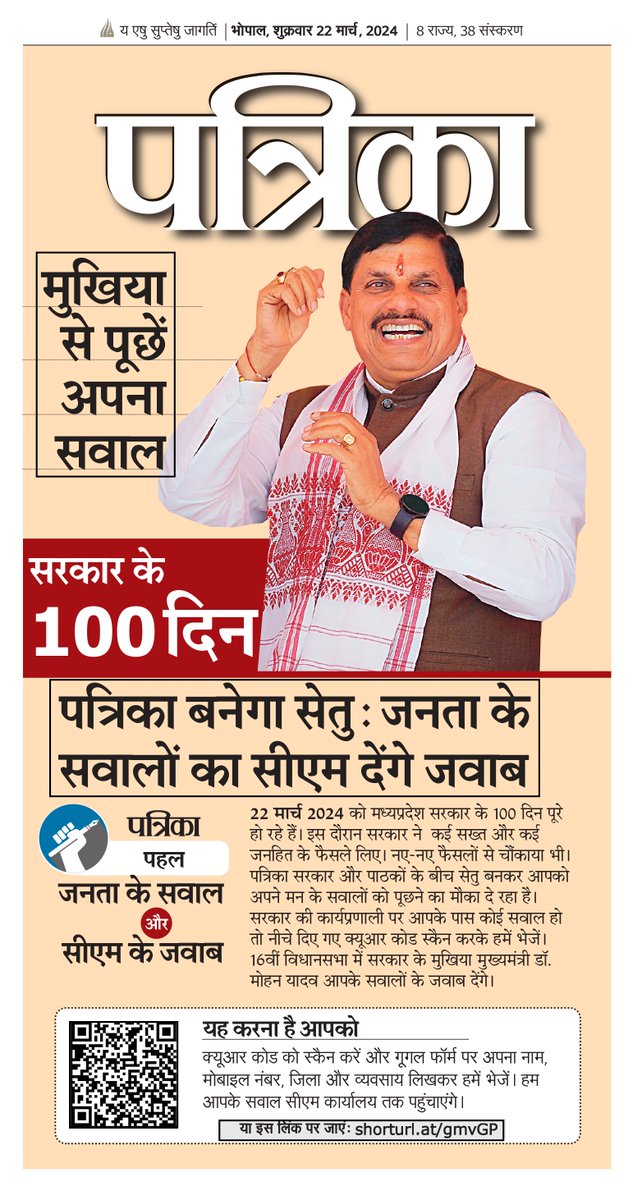 य एषु सुप्तेषु जागर्ति | भोपाल, शुक्रवार 22 मार्च, 2024 | 8 राज्य, 38 संस्करण

पत्रिका

मुखिया से पूछें अपना सवाल

सरकार के 100 दिन

पत्रिका बनेगा सेतु : जनता के सवालों का सीएम देंगे जवाब

पत्रिका
पहल
जनता के सवाल
और
सीएम के जवाब

22 मार्च 2024 को मध्यप्रदेश सरकार के 100 दिन पूरे हो रहे हैं। इस दौरान सरकार ने कई सख्त और कई जनहित के फैसले लिए। नए-नए फैसलों से चौंकाया भी। पत्रिका सरकार और पाठकों के बीच सेतु बनकर आपको अपने मन के सवालों को पूछने का मौका दे रहा है। सरकार की कार्यप्रणाली पर आपके पास कोई सवाल हो तो नीचे दिए गए क्यूआर कोड स्कैन करके हमें भेजें। 16वीं विधानसभा में सरकार के मुखिया मुख्यमंत्री डॉ. मोहन यादव आपके सवालों के जवाब देंगे।

यह करना है आपको
क्यूआर कोड को स्कैन करें और गूगल फॉर्म पर अपना नाम, मोबाइल नंबर, जिला और व्यवसाय लिखकर हमें भेजें। हम आपके सवाल सीएम कार्यालय तक पहुंचाएंगे।

या इस लिंक पर जाएं: shorturl.at/gmvGP